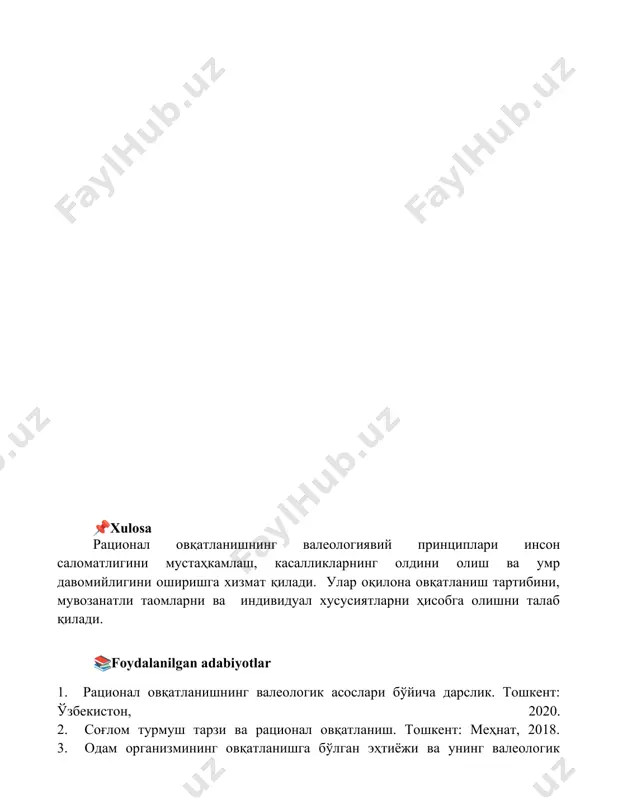 FaylHub.uz FaylHub.uz

FaylHub.uz

📌Xulosa

Рационал овқатланишнинг валеологиявий принциплари инсон саломатлигини мустаҳкамлаш, касалликларнинг олдини олиш ва умр давомийлигини оширишга хизмат қилади. Улар оқилона овқатланиш тартибини, мувозанатли таомларни ва индивидуал хусусиятларни ҳисобга олишни талаб қилади.

📚Foydalanilgan adabiyotlar

1. Рационал овқатланишнинг валеологик асослари бўйича дарслик. Тошкент: Ўзбекистон, 2020.
2. Соғлом турмуш тарзи ва рационал овқатланиш. Тошкент: Меҳнат, 2018.
3. Одам организмининг овқатланишга бўлган эҳтиёжи ва унинг валеологик